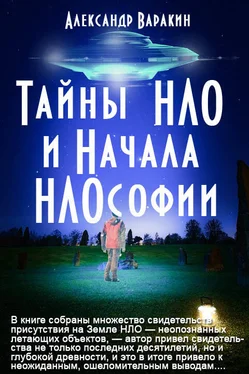 Александр Варакин

Тайны НЛО и Начала НЛОсофии

В книге собраны множество свидетельств присутствия на Земле НЛО — неопознанных летающих объектов, — автор привел свидетельства не только последних десятилетий, но и глубокой древности, и это в итоге привело к неожиданным, ошеломительным выводам....